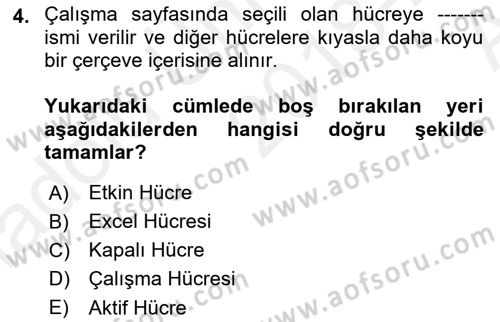 4. Çalışma sayfasında seçili olan hücreye ------- ismi verilir ve diğer hücrelere kıyasla daha koyu bir çerçeve içerisine alınır.

Yukarıdaki cümlede boş bırakılan yeri aşağıdakilerden hangisi doğru şekilde tamamlar?

A) Etkin Hücre
B) Excel Hücresi
C) Kapalı Hücre
D) Çalışma Hücresi
E) Aktif Hücre

www.aofsoru.com